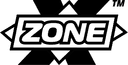 X ZONE ™